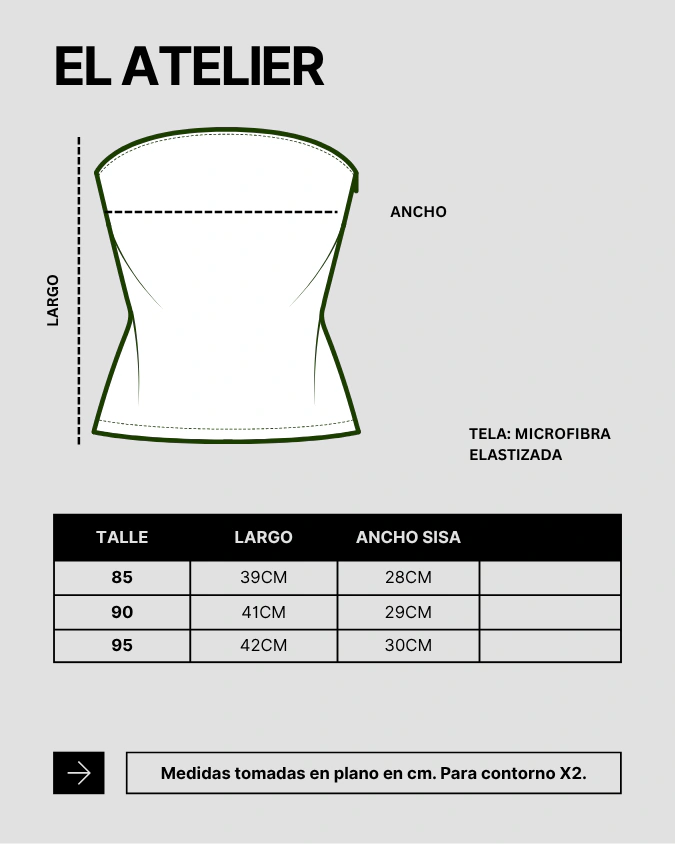 EL ATELIER

LARGO

ANCHO

TELA: MICROFIBRA ELASTIZADA

| TALLE | LARGO | ANCHO SISA | |
|---|---|---|---|
| 85 | 39CM | 28CM | |
| 90 | 41CM | 29CM | |
| 95 | 42CM | 30CM | |

Medidas tomadas en plano en cm. Para contorno X2.